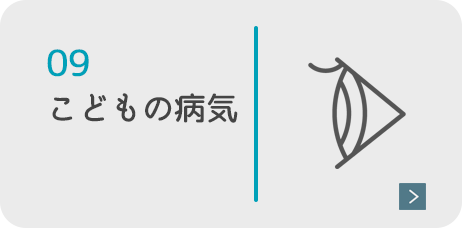 09
こどもの病気

>